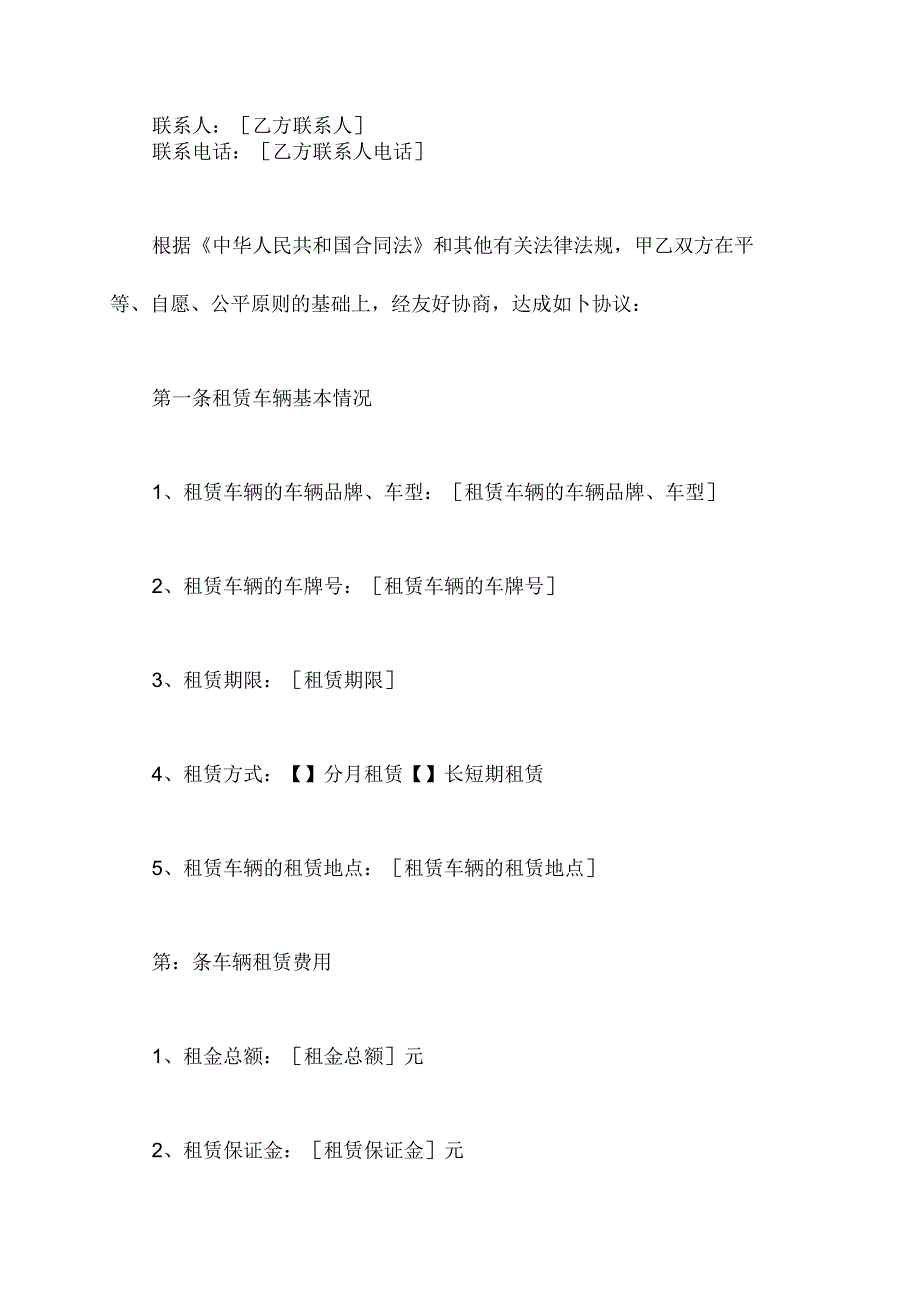 联系人：［乙方联系人］
联系电话：［乙方联系人电话］

根据《中华人民共和国合同法》和其他有关法律法规，甲乙双方在平等、自愿、公平原则的基础上，经友好协商，达成如卜协议：

第一条租赁车辆基本情况

1、租赁车辆的车辆品牌、车型：［租赁车辆的车辆品牌、车型］

2、租赁车辆的车牌号：［租赁车辆的车牌号］

3、租赁期限：［租赁期限］

4、租赁方式：【】分月租赁【】长短期租赁

5、租赁车辆的租赁地点：［租赁车辆的租赁地点］

第：条车辆租赁费用

1、租金总额：［租金总额］元

2、租赁保证金：［租赁保证金］元